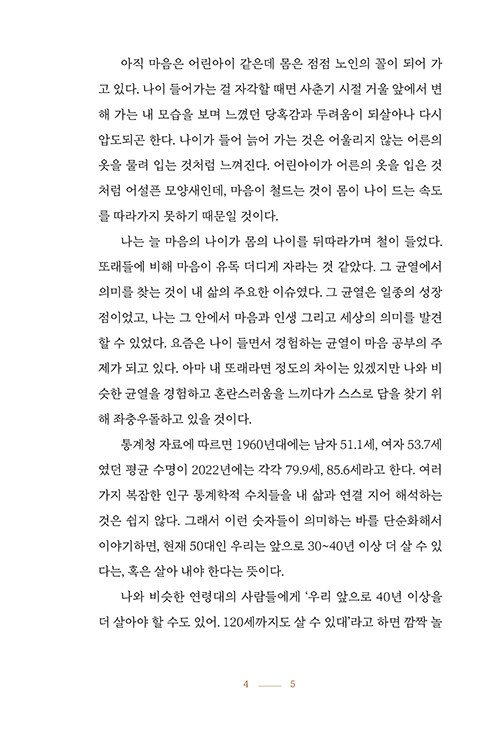 아직 마음은 어린아이 같은데 몸은 점점 노인의 꼴이 되어 가고 있다. 나이 들어가는 걸 자각할 때면 사춘기 시절 거울 앞에서 변해 가는 내 모습을 보며 느꼈던 당혹감과 두려움이 되살아나 다시 압도되곤 한다. 나이가 들어 늙어 가는 것은 어울리지 않는 어른의 옷을 물려 입는 것처럼 느껴진다. 어린아이가 어른의 옷을 입은 것처럼 어설픈 모양새인데, 마음이 철드는 것이 몸이 나이 드는 속도를 따라가지 못하기 때문일 것이다.

나는 늘 마음의 나이가 몸의 나이를 뒤따라가며 철이 들었다. 또래들에 비해 마음이 유독 더디게 자라는 것 같았다. 그 균열에서 의미를 찾는 것이 내 삶의 주요한 이슈였다. 그 균열은 일종의 성장점이었고, 나는 그 안에서 마음과 인생 그리고 세상의 의미를 발견할 수 있었다. 요즘은 나이 들면서 경험하는 균열이 마음 공부의 주제가 되고 있다. 아마 내 또래라면 정도의 차이는 있겠지만 나와 비슷한 균열을 경험하고 혼란스러움을 느끼다가 스스로 답을 찾기 위해 좌충우돌하고 있을 것이다.

통계청 자료에 따르면 1960년대에는 남자 51.1세, 여자 53.7세였던 평균 수명이 2022년에는 각각 79.9세, 85.6세라고 한다. 여러 가지 복잡한 인구 통계학적 수치들을 내 삶과 연결 지어 해석하는 것은 쉽지 않다. 그래서 이런 숫자들이 의미하는 바를 단순화해서 이야기하면, 현재 50대인 우리는 앞으로 30~40년 이상 더 살 수 있다는, 혹은 살아 내야 한다는 뜻이다.

나와 비슷한 연령대의 사람들에게 '우리 앞으로 40년 이상을 더 살아야 할 수도 있어. 120세까지도 살 수 있대'라고 하면 깜짝 놀

4 —— 5